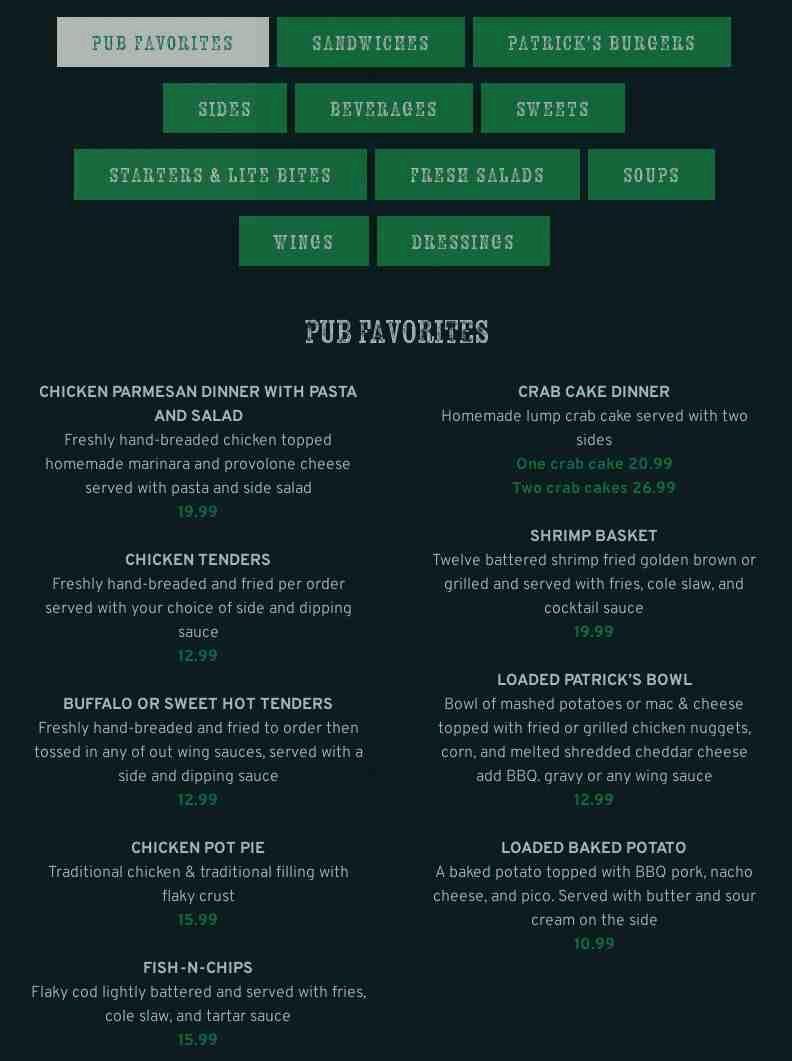 PUB FAVORITES SANDWICHES PATRICK'S BURGERS
SIDES BEVERAGES SWEETS
STARTERS & LITE BITES FRESH SALADS SOUPS
WINGS DRESSINGS

PUB FAVORITES

CHICKEN PARMESAN DINNER WITH PASTA AND SALAD
Freshly hand-breaded chicken topped homemade marinara and provolone cheese served with pasta and side salad
19.99

CHICKEN TENDERS
Freshly hand-breaded and fried per order served with your choice of side and dipping sauce
12.99

BUFFALO OR SWEET HOT TENDERS
Freshly hand-breaded and fried to order then tossed in any of out wing sauces, served with a side and dipping sauce
12.99

CHICKEN POT PIE
Traditional chicken & traditional filling with flaky crust
15.99

FISH-N-CHIPS
Flaky cod lightly battered and served with fries, cole slaw, and tartar sauce
15.99

CRAB CAKE DINNER
Homemade lump crab cake served with two sides
One crab cake 20.99
Two crab cakes 26.99

SHRIMP BASKET
Twelve battered shrimp fried golden brown or grilled and served with fries, cole slaw, and cocktail sauce
19.99

LOADED PATRICK'S BOWL
Bowl of mashed potatoes or mac & cheese topped with fried or grilled chicken nuggets, corn, and melted shredded cheddar cheese add BBQ. gravy or any wing sauce
12.99

LOADED BAKED POTATO
A baked potato topped with BBQ pork, nacho cheese, and pico. Served with butter and sour cream on the side
10.99